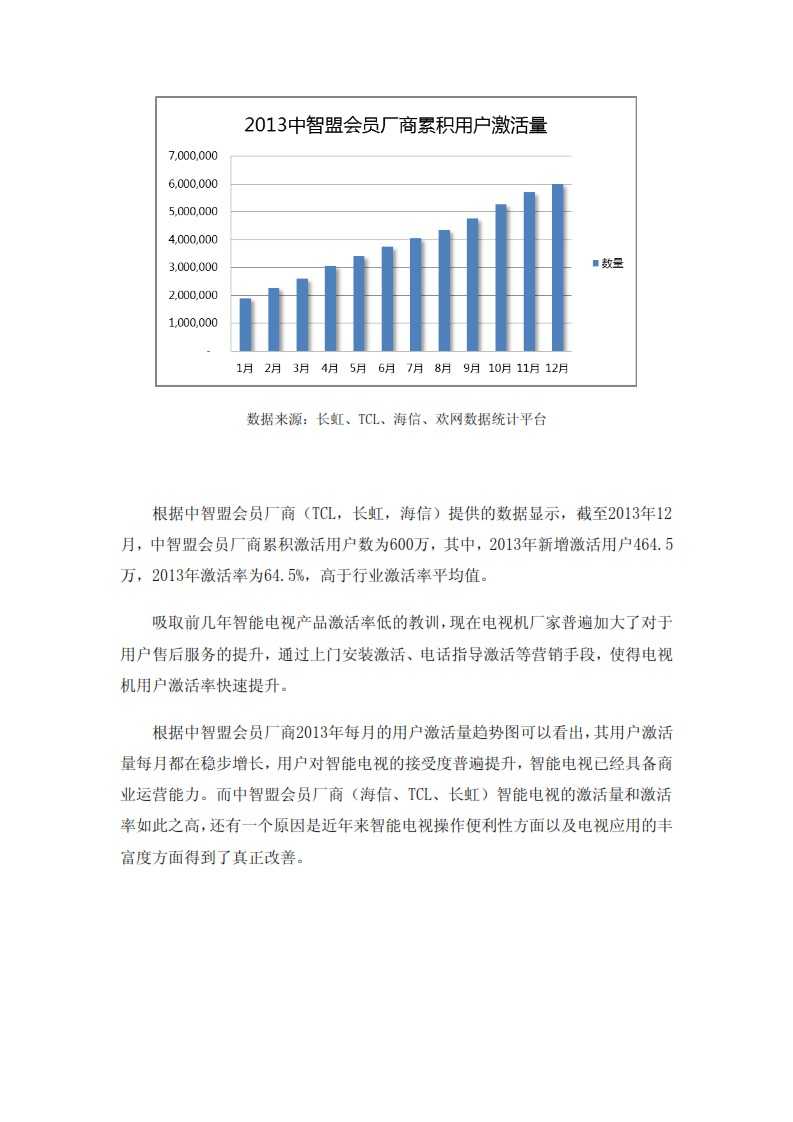 2013中智盟会员厂商累积用户激活量

7,000,000
6,000,000
5,000,000
4,000,000
3,000,000
2,000,000
1,000,000
-

1月 2月 3月 4月 5月 6月 7月 8月 9月 10月 11月 12月

数量

数据来源：长虹、TCL、海信、欢网数据统计平台

根据中智盟会员厂商（TCL，长虹，海信）提供的数据显示，截至2013年12月，中智盟会员厂商累积激活用户数为600万，其中，2013年新增激活用户464.5万，2013年激活率为64.5%，高于行业激活率平均值。

吸取前几年智能电视产品激活率低的教训，现在电视机厂家普遍加大了对于用户售后服务的提升，通过上门安装激活、电话指导激活等营销手段，使得电视机用户激活率快速提升。

根据中智盟会员厂商2013年每月的用户激活量趋势图可以看出，其用户激活量每月都在稳步增长，用户对智能电视的接受度普遍提升，智能电视已经具备商业运营能力。而中智盟会员厂商（海信、TCL、长虹）智能电视的激活量和激活率如此之高，还有一个原因是近年来智能电视操作便利性方面以及电视应用的丰富度方面得到了真正改善。